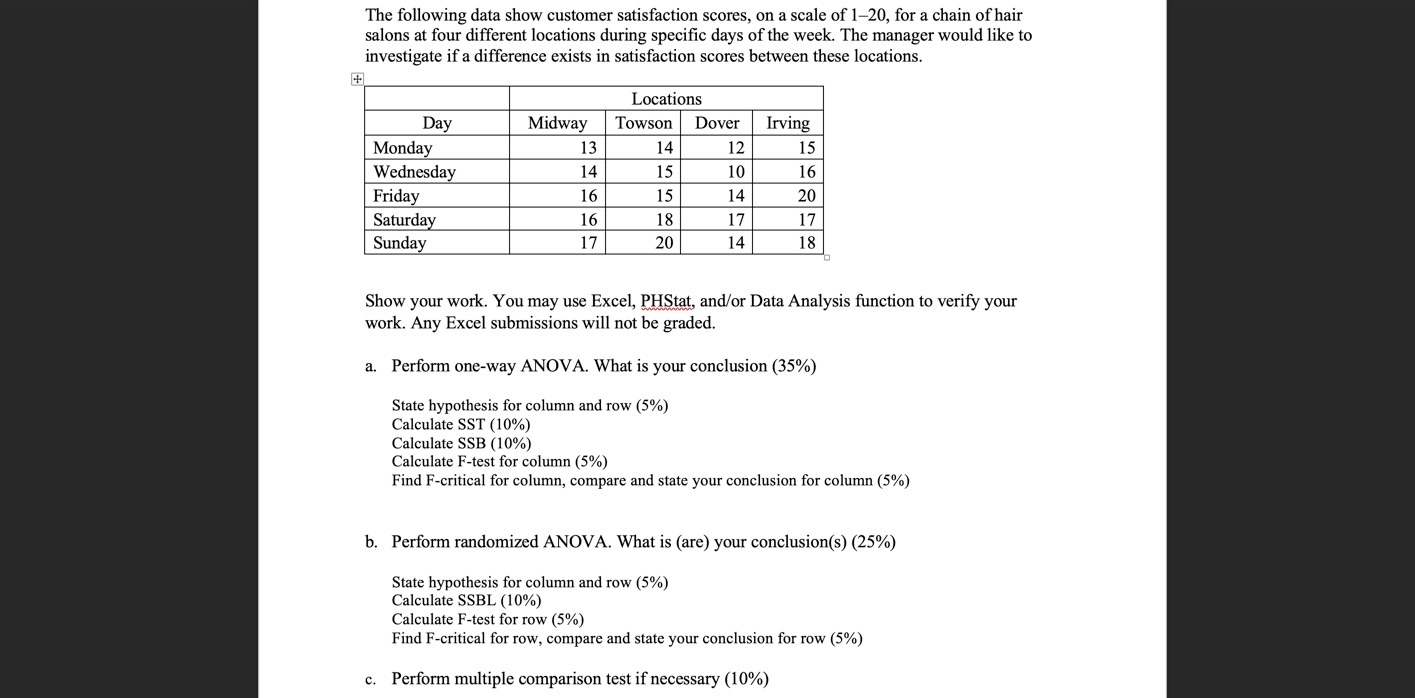 The following data show customer satisfaction scores, on a scale of 1–20, for a chain of hair salons at four different locations during specific days of the week. The manager would like to investigate if a difference exists in satisfaction scores between these locations.

| | Locations | | | |
|---|---|---|---|---|
| Day | Midway | Towson | Dover | Irving |
| Monday | 13 | 14 | 12 | 15 |
| Wednesday | 14 | 15 | 10 | 16 |
| Friday | 16 | 15 | 14 | 20 |
| Saturday | 16 | 18 | 17 | 17 |
| Sunday | 17 | 20 | 14 | 18 |

Show your work. You may use Excel, PHStat, and/or Data Analysis function to verify your work. Any Excel submissions will not be graded.

a. Perform one-way ANOVA. What is your conclusion (35%)

State hypothesis for column and row (5%)
Calculate SST (10%)
Calculate SSB (10%)
Calculate F-test for column (5%)
Find F-critical for column, compare and state your conclusion for column (5%)

b. Perform randomized ANOVA. What is (are) your conclusion(s) (25%)

State hypothesis for column and row (5%)
Calculate SSBL (10%)
Calculate F-test for row (5%)
Find F-critical for row, compare and state your conclusion for row (5%)

c. Perform multiple comparison test if necessary (10%)